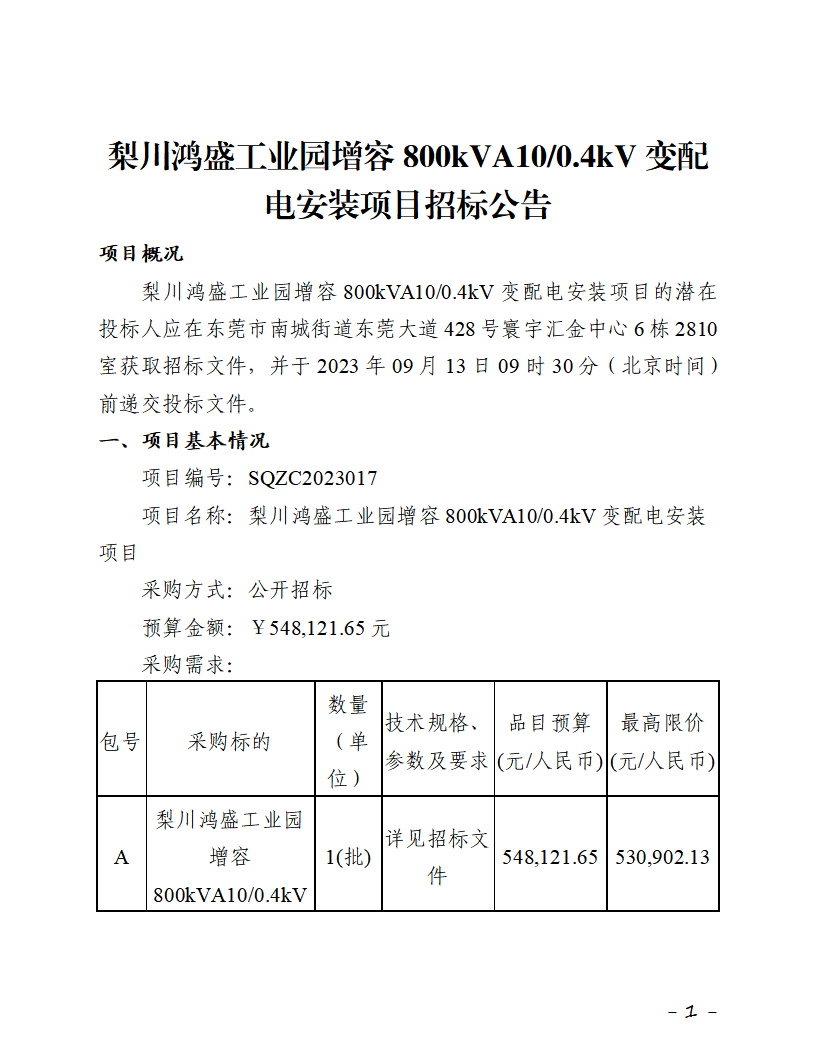 梨川鸿盛工业园增容800kVA10/0.4kV变配电安装项目招标公告

项目概况

梨川鸿盛工业园增容800kVA10/0.4kV变配电安装项目的潜在投标人应在东莞市南城街道东莞大道428号寰宇汇金中心6栋2810室获取招标文件，并于2023年09月13日09时30分（北京时间）前递交投标文件。

一、项目基本情况

项目编号：SQZC2023017

项目名称：梨川鸿盛工业园增容800kVA10/0.4kV变配电安装项目

采购方式：公开招标

预算金额：￥548,121.65元

采购需求：

| 包号 | 采购标的 | 数量（单位） | 技术规格、参数及要求 | 品目预算(元/人民币) | 最高限价(元/人民币) |
|---|---|---|---|---|---|
| A | 梨川鸿盛工业园增容800kVA10/0.4kV | 1(批) | 详见招标文件 | 548,121.65 | 530,902.13 |

- 1 -